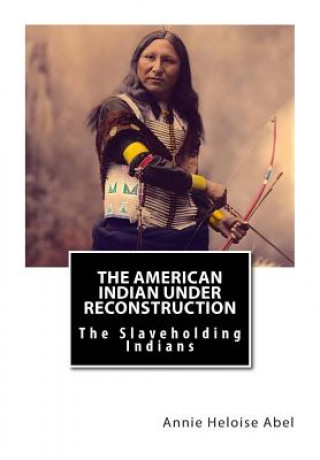 THE AMERICAN INDIAN UNDER RECONSTRUCTION

The Slaveholding Indians

Annie Heloise Abel